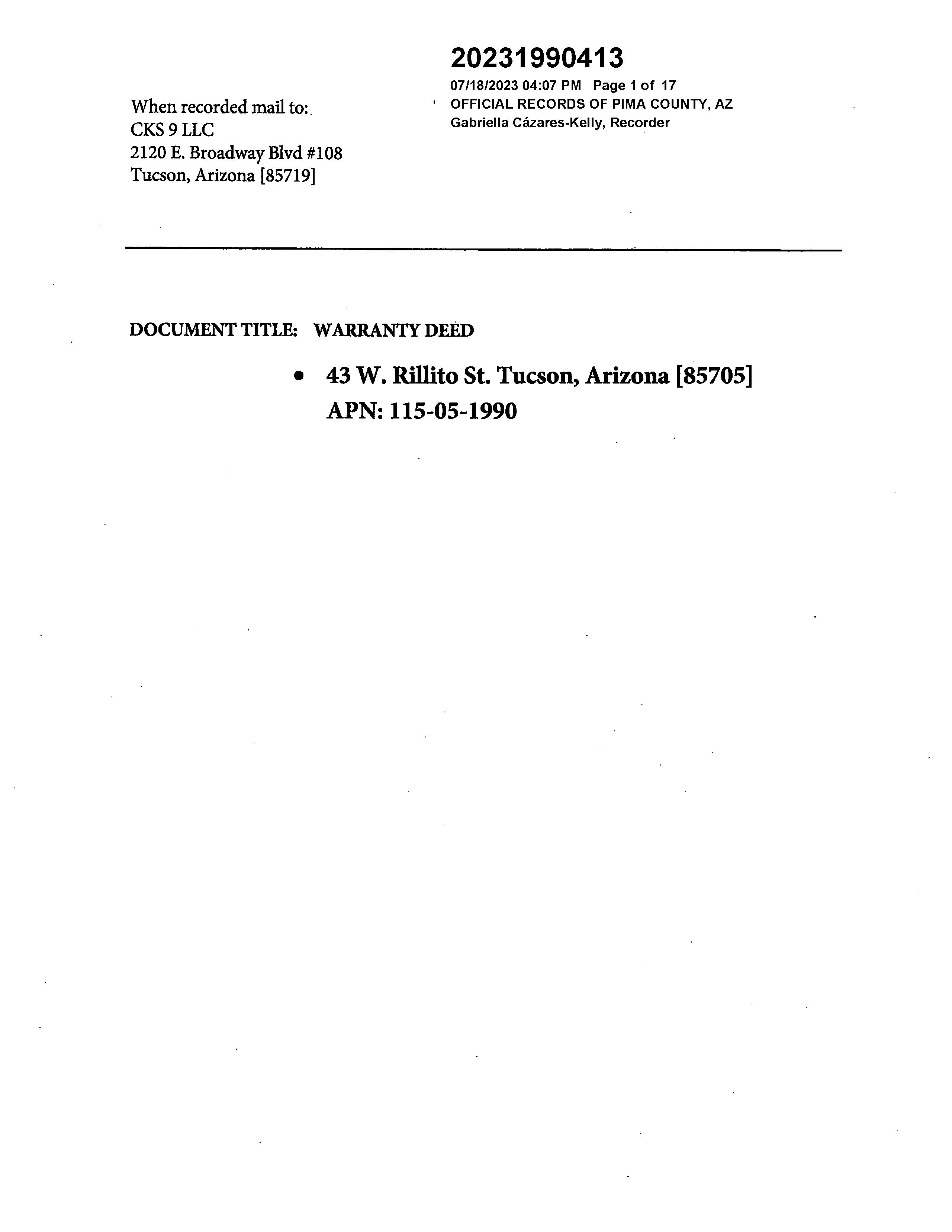 20231990413
07/18/2023 04:07 PM Page 1 of 17
OFFICIAL RECORDS OF PIMA COUNTY, AZ
Gabriella Cázares-Kelly, Recorder

When recorded mail to:
CKS 9 LLC
2120 E. Broadway Blvd #108
Tucson, Arizona [85719]

DOCUMENT TITLE: WARRANTY DEED

• 43 W. Rillito St. Tucson, Arizona [85705]
APN: 115-05-1990